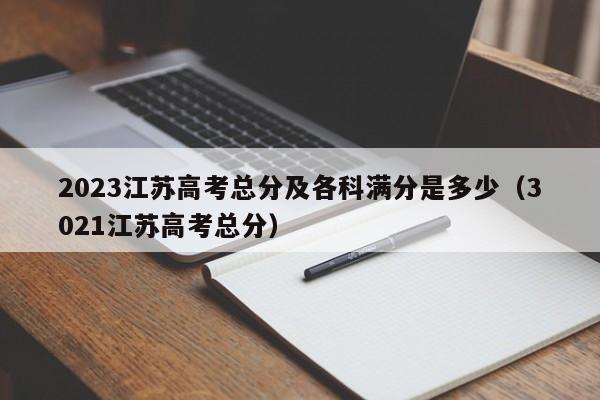 2023江苏高考总分及各科满分是多少（3021江苏高考总分）